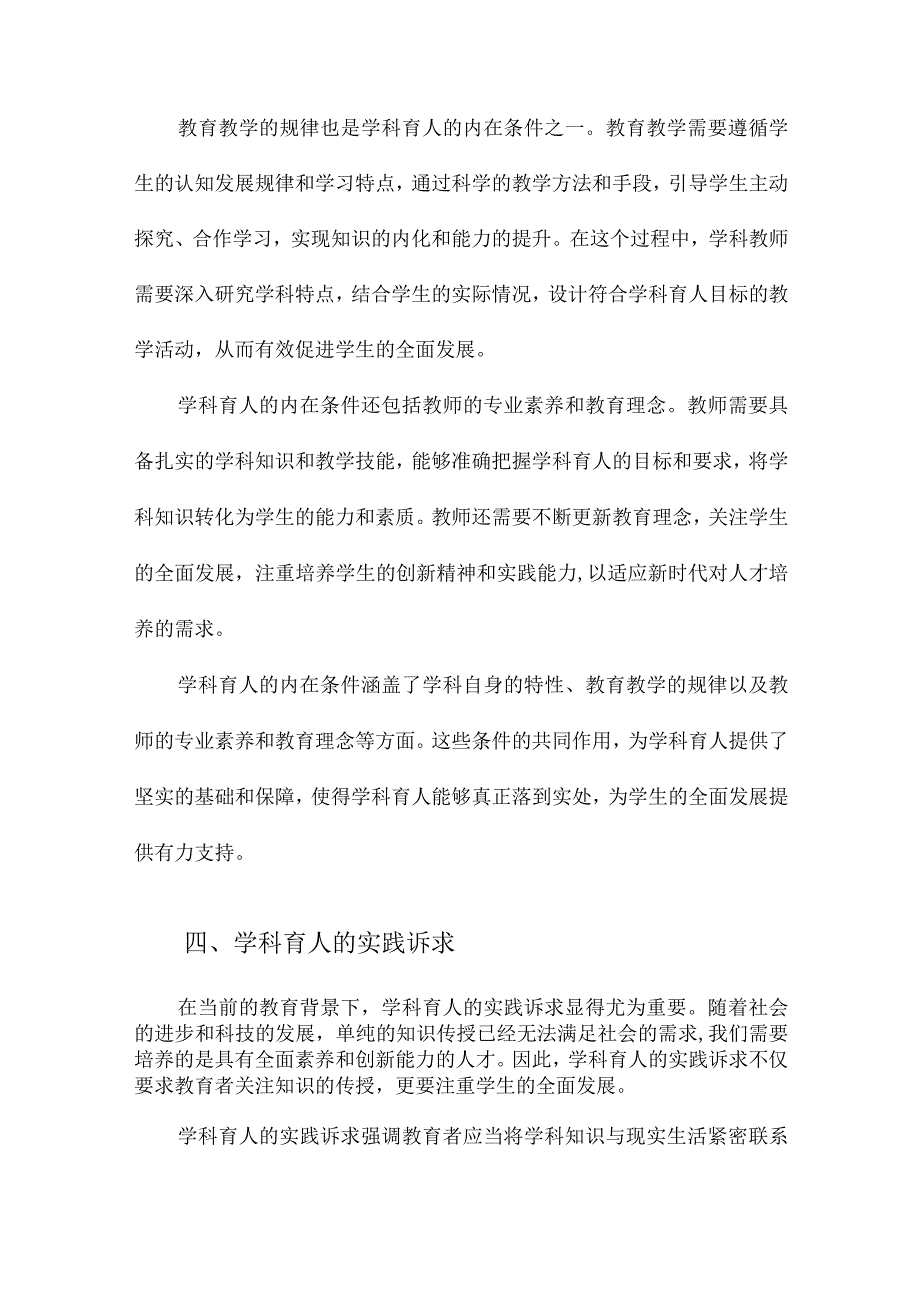 教育教学的规律也是学科育人的内在条件之一。教育教学需要遵循学生的认知发展规律和学习特点，通过科学的教学方法和手段，引导学生主动探究、合作学习，实现知识的内化和能力的提升。在这个过程中，学科教师需要深入研究学科特点，结合学生的实际情况，设计符合学科育人目标的教学活动，从而有效促进学生的全面发展。

学科育人的内在条件还包括教师的专业素养和教育理念。教师需要具备扎实的学科知识和教学技能，能够准确把握学科育人的目标和要求，将学科知识转化为学生的能力和素质。教师还需要不断更新教育理念，关注学生的全面发展，注重培养学生的创新精神和实践能力,以适应新时代对人才培养的需求。

学科育人的内在条件涵盖了学科自身的特性、教育教学的规律以及教师的专业素养和教育理念等方面。这些条件的共同作用，为学科育人提供了坚实的基础和保障，使得学科育人能够真正落到实处，为学生的全面发展提供有力支持。

四、学科育人的实践诉求

在当前的教育背景下，学科育人的实践诉求显得尤为重要。随着社会的进步和科技的发展，单纯的知识传授已经无法满足社会的需求,我们需要培养的是具有全面素养和创新能力的人才。因此，学科育人的实践诉求不仅要求教育者关注知识的传授，更要注重学生的全面发展。

学科育人的实践诉求强调教育者应当将学科知识与现实生活紧密联系